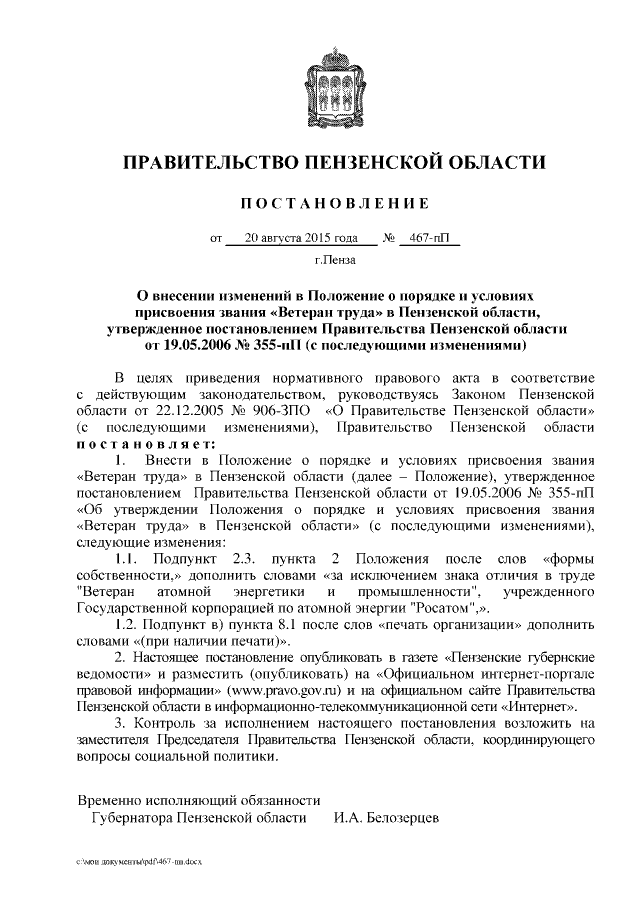 ПРАВИТЕЛЬСТВО ПЕНЗЕНСКОЙ ОБЛАСТИ

ПОСТАНОВЛЕНИЕ

от 20 августа 2015 года № 467-пП

г.Пенза

О внесении изменений в Положение о порядке и условиях присвоения звания «Ветеран труда» в Пензенской области, утвержденное постановлением Правительства Пензенской области от 19.05.2006 № 355-пП (с последующими изменениями)

В целях приведения нормативного правового акта в соответствие с действующим законодательством, руководствуясь Законом Пензенской области от 22.12.2005 № 906-ЗПО «О Правительстве Пензенской области» (с последующими изменениями), Правительство Пензенской области постановляет:

1. Внести в Положение о порядке и условиях присвоения звания «Ветеран труда» в Пензенской области (далее – Положение), утвержденное постановлением Правительства Пензенской области от 19.05.2006 № 355-пП «Об утверждении Положения о порядке и условиях присвоения звания «Ветеран труда» в Пензенской области» (с последующими изменениями), следующие изменения:

1.1. Подпункт 2.3. пункта 2 Положения после слов «формы собственности,» дополнить словами «за исключением знака отличия в труде "Ветеран атомной энергетики и промышленности", учрежденного Государственной корпорацией по атомной энергии "Росатом",».

1.2. Подпункт в) пункта 8.1 после слов «печать организации» дополнить словами «(при наличии печати)».

2. Настоящее постановление опубликовать в газете «Пензенские губернские ведомости» и разместить (опубликовать) на «Официальном интернет-портале правовой информации» (www.pravo.gov.ru) и на официальном сайте Правительства Пензенской области в информационно-телекоммуникационной сети «Интернет».

3. Контроль за исполнением настоящего постановления возложить на заместителя Председателя Правительства Пензенской области, координирующего вопросы социальной политики.

Временно исполняющий обязанности Губернатора Пензенской области И.А. Белозерцев

c:\мои документы\pdf\467-пп.docx